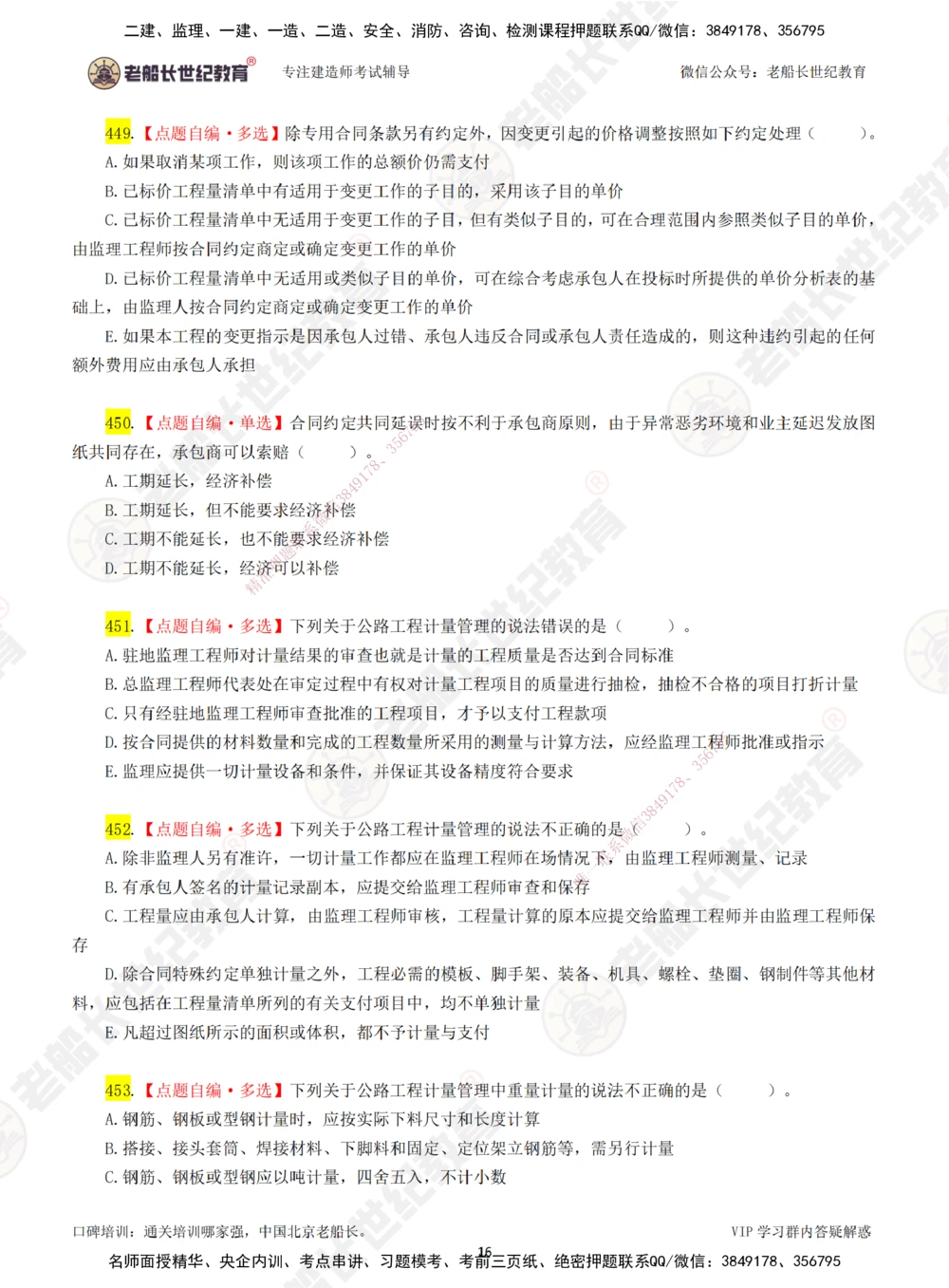 二建、监理、一建、一造、二造、安全、消防、咨询、检测课程押题联系QQ/微信：3849178、356795

老船长世纪教育® 专注建造师考试辅导 微信公众号：老船长世纪教育

449.【点题自编·多选】除专用合同条款另有约定外，因变更引起的价格调整按照如下约定处理（ ）。

A. 如果取消某项工作，则该项工作的总额价仍需支付

B. 已标价工程量清单中有适用于变更工作的子目的，采用该子目的单价

C. 已标价工程量清单中无适用于变更工作的子目，但有类似子目的，可在合理范围内参照类似子目的单价，由监理工程师按合同约定商定或确定变更工作的单价

D. 已标价工程量清单中无适用或类似子目的单价，可在综合考虑承包人在投标时所提供的单价分析表的基础上，由监理人按合同约定商定或确定变更工作的单价

E. 如果本工程的变更指示是因承包人过错、承包人违反合同或承包人责任造成的，则这种违约引起的任何额外费用应由承包人承担

450.【点题自编·单选】合同约定共同延误时按不利于承包商原则，由于异常恶劣环境和业主延迟发放图纸共同存在，承包商可以索赔（ ）。

A. 工期延长，经济补偿

B. 工期延长，但不能要求经济补偿

C. 工期不能延长，也不能要求经济补偿

D. 工期不能延长，经济可以补偿

451.【点题自编·多选】下列关于公路工程计量管理的说法错误的是（ ）。

A. 驻地监理工程师对计量结果的审查也就是计量的工程质量是否达到合同标准

B. 总监理工程师代表处在审定过程中有权对计量工程项目的质量进行抽检，抽检不合格的项目打折计量

C. 只有经驻地监理工程师审查批准的工程项目，才予以支付工程款项

D. 按合同提供的材料数量和完成的工程数量所采用的测量与计算方法，应经监理工程师批准或指示

E. 监理应提供一切计量设备和条件，并保证其设备精度符合要求

452.【点题自编·多选】下列关于公路工程计量管理的说法不正确的是（ ）。

A. 除非监理人另有准许，一切计量工作都应在监理工程师在场情况下，由监理工程师测量、记录

B. 有承包人签名的计量记录副本，应提交给监理工程师审查和保存

C. 工程量应由承包人计算，由监理工程师审核，工程量计算的原本应提交给监理工程师并由监理工程师保存

D. 除合同特殊约定单独计量之外，工程必需的模板、脚手架、装备、机具、螺栓、垫圈、钢制件等其他材料，应包括在工程量清单所列的有关支付项目中，均不单独计量

E. 凡超过图纸所示的面积或体积，都不予计量与支付

453.【点题自编·多选】下列关于公路工程计量管理中重量计量的说法不正确的是（ ）。

A. 钢筋、钢板或型钢计量时，应按实际下料尺寸和长度计算

B. 搭接、接头套筒、焊接材料、下脚料和固定、定位架立钢筋等，需另行计量

C. 钢筋、钢板或型钢应以吨计量，四舍五入，不计小数

口碑培训：通关培训哪家强，中国北京老船长。 VIP 学习群内答疑解惑

16

名师面授精华、央企内训、考点串讲、习题模考、考前三页纸、绝密押题联系QQ/微信：3849178、356795